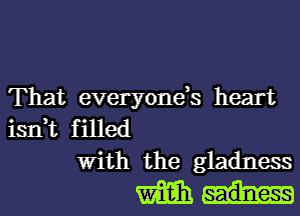 That everyone's heart isn't filled
with the gladness
with sadness